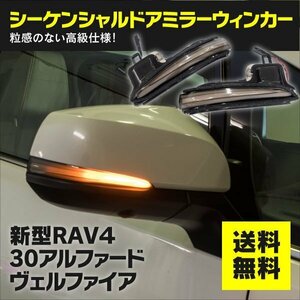 シーケンシャルドアミラーウィンカー
粒感のない高級仕様!

新型RAV4
30アルファード
ヴェルファイア

送料
無料